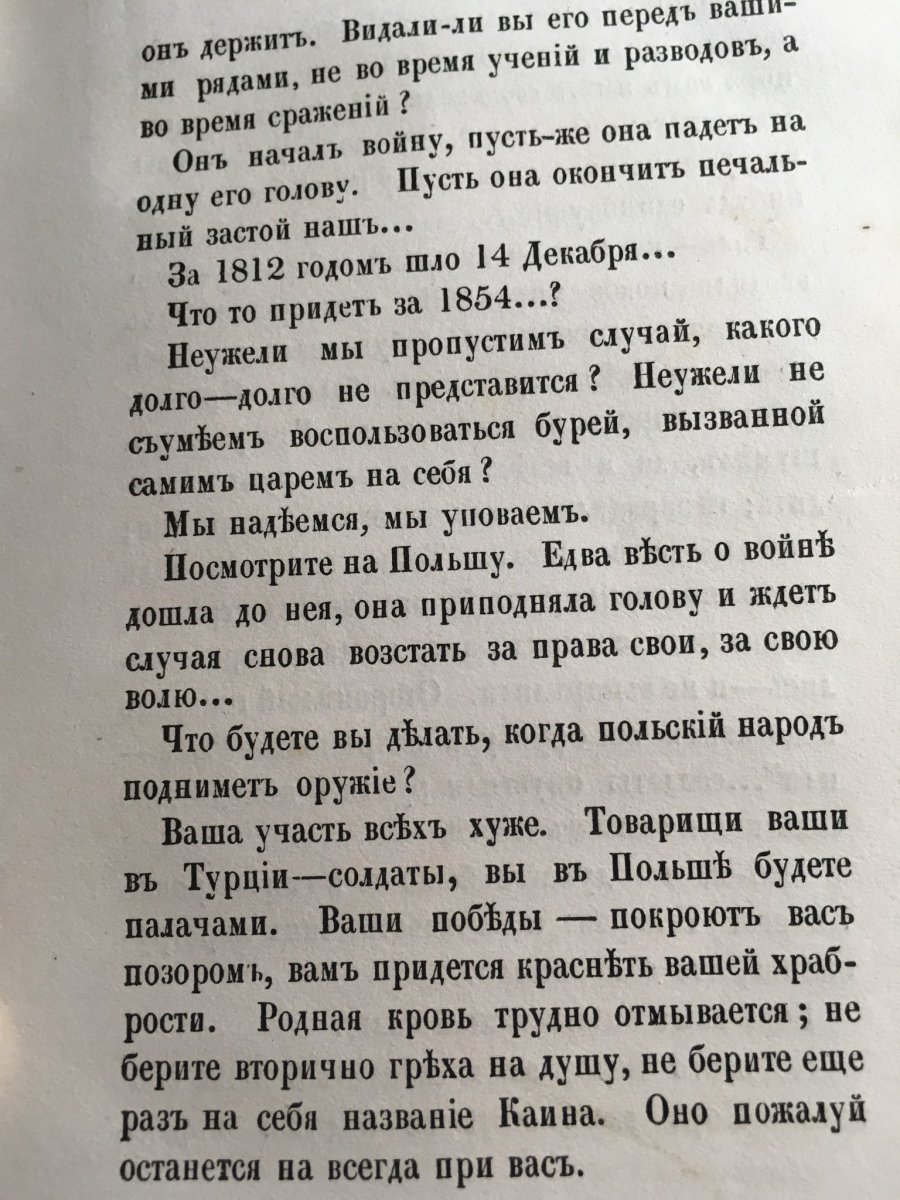 онъ держитъ. Видали-ли вы его передъ вашими рядами, не во время ученій и разводовъ, а во время сраженій?

Онъ началъ войну, пусть-же она падетъ на одну его голову. Пусть она окончитъ печальный застой нашъ...

За 1812 годомъ шло 14 Декабря...

Что то придетъ за 1854...?

Неужели мы пропустимъ случай, какого долго—долго не представится? Неужели не съумѣемъ воспользоваться бурей, вызванной самимъ царемъ на себя?

Мы надѣемся, мы уповаемъ.

Посмотрите на Польшу. Едва вѣсть о войнѣ дошла до нея, она приподняла голову и ждетъ случая снова возстать за права свои, за свою волю...

Что будете вы дѣлать, когда польскій народъ подниметъ оружіе?

Ваша участь всѣхъ хуже. Товарищи ваши въ Турціи—солдаты, вы въ Польшѣ будете палачами. Ваши побѣды — покроютъ васъ позоромъ, вамъ придется краснѣть вашей храбрости. Родная кровь трудно отмывается; не берите вторично грѣха на душу, не берите еще разъ на себя названіе Каина. Оно пожалуй останется на всегда при васъ.